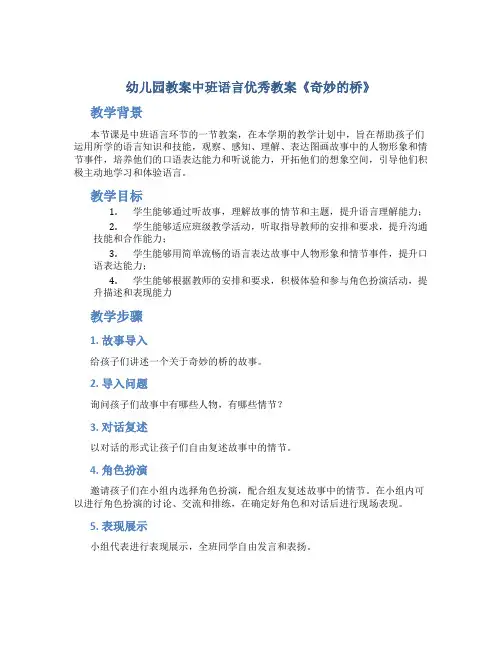 幼儿园教案中班语言优秀教案《奇妙的桥》

教学背景

本节课是中班语言环节的一节教案，在本学期的教学计划中，旨在帮助孩子们运用所学的语言知识和技能，观察、感知、理解、表达图画故事中的人物形象和情节事件，培养他们的口语表达能力和听说能力，开拓他们的想象空间，引导他们积极主动地学习和体验语言。

教学目标

1. 学生能够通过听故事，理解故事的情节和主题，提升语言理解能力；

2. 学生能够适应班级教学活动，听取指导教师的安排和要求，提升沟通技能和合作能力；

3. 学生能够用简单流畅的语言表达故事中人物形象和情节事件，提升口语表达能力；

4. 学生能够根据教师的安排和要求，积极体验和参与角色扮演活动，提升描述和表现能力

教学步骤

1. 故事导入

给孩子们讲述一个关于奇妙的桥的故事。

2. 导入问题

询问孩子们故事中有哪些人物，有哪些情节？

3. 对话复述

以对话的形式让孩子们自由复述故事中的情节。

4. 角色扮演

邀请孩子们在小组内选择角色扮演，配合组友复述故事中的情节。在小组内可以进行角色扮演的讨论、交流和排练，在确定好角色和对话后进行现场表现。

5. 表现展示

小组代表进行表现展示，全班同学自由发言和表扬。